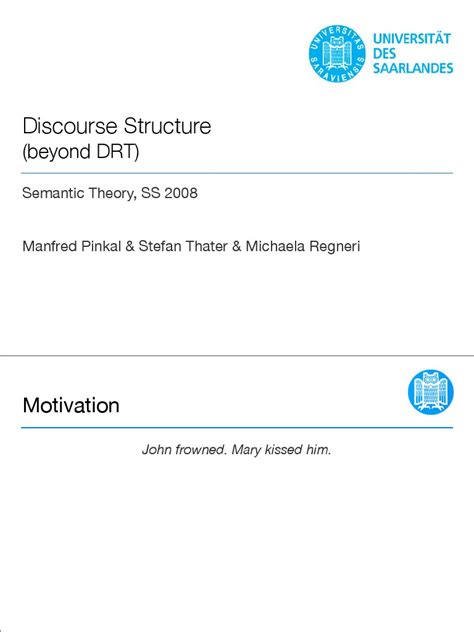 UNIVERSITAS SARAVIENSIS

UNIVERSITÄT
DES
SAARLANDES

Discourse Structure
(beyond DRT)

Semantic Theory, SS 2008

Manfred Pinkal & Stefan Thater & Michaela Regneri

Motivation

John frowned. Mary kissed him.